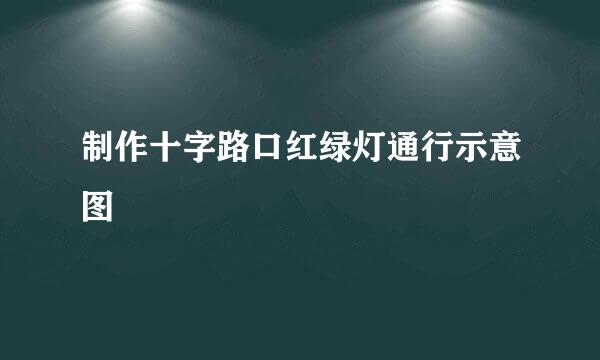 制作十字路口红绿灯通行示意图